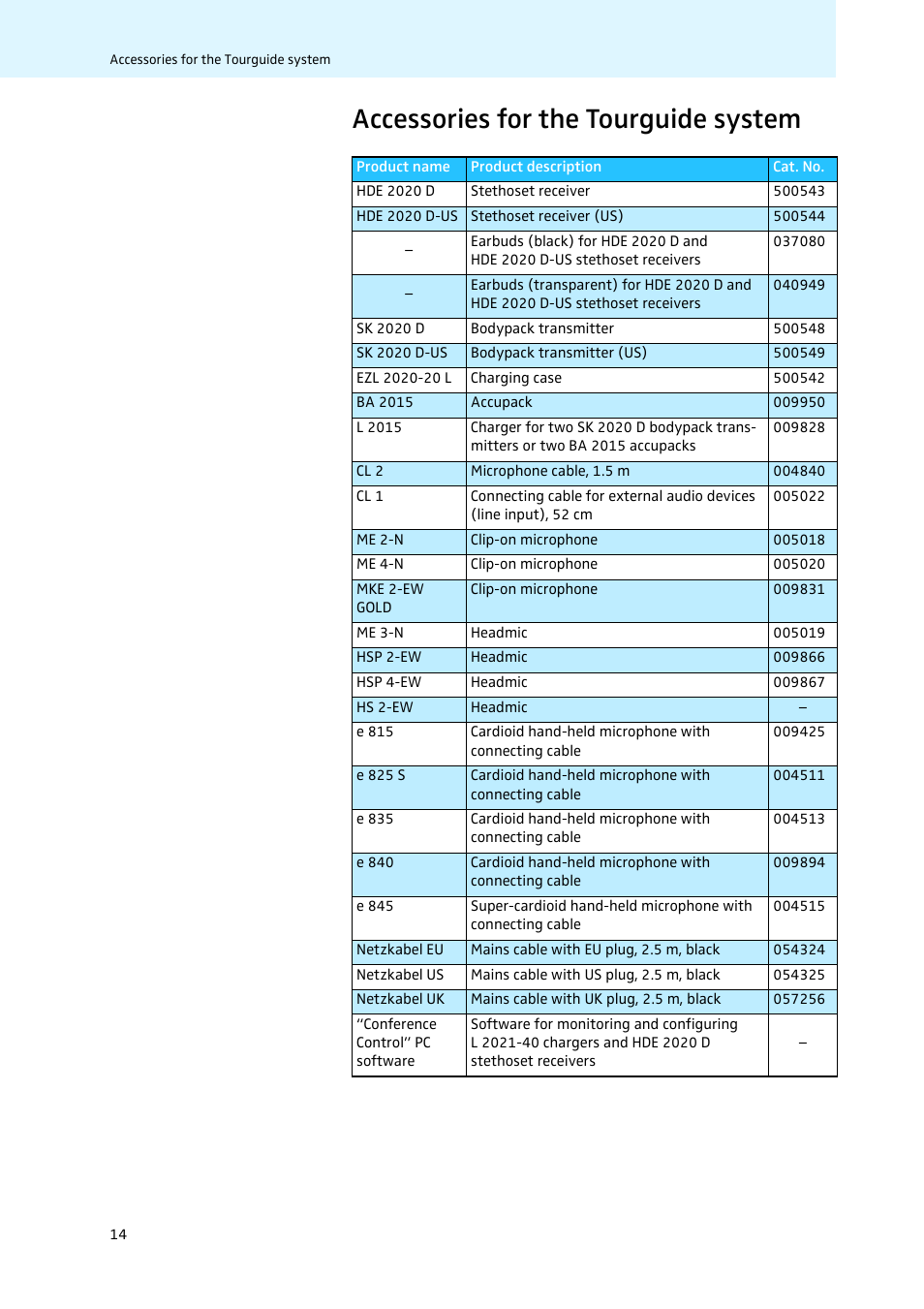 Accessories for the Tourguide system

Accessories for the Tourguide system

| Product name | Product description | Cat. No. |
|---|---|---|
| HDE 2020 D | Stethoset receiver | 500543 |
| HDE 2020 D-US | Stethoset receiver (US) | 500544 |
| – | Earbuds (black) for HDE 2020 D and HDE 2020 D-US stethoset receivers | 037080 |
| – | Earbuds (transparent) for HDE 2020 D and HDE 2020 D-US stethoset receivers | 040949 |
| SK 2020 D | Bodypack transmitter | 500548 |
| SK 2020 D-US | Bodypack transmitter (US) | 500549 |
| EZL 2020-20 L | Charging case | 500542 |
| BA 2015 | Accupack | 009950 |
| L 2015 | Charger for two SK 2020 D bodypack transmitters or two BA 2015 accupacks | 009828 |
| CL 2 | Microphone cable, 1.5 m | 004840 |
| CL 1 | Connecting cable for external audio devices (line input), 52 cm | 005022 |
| ME 2-N | Clip-on microphone | 005018 |
| ME 4-N | Clip-on microphone | 005020 |
| MKE 2-EW GOLD | Clip-on microphone | 009831 |
| ME 3-N | Headmic | 005019 |
| HSP 2-EW | Headmic | 009866 |
| HSP 4-EW | Headmic | 009867 |
| HS 2-EW | Headmic | – |
| e 815 | Cardioid hand-held microphone with connecting cable | 009425 |
| e 825 S | Cardioid hand-held microphone with connecting cable | 004511 |
| e 835 | Cardioid hand-held microphone with connecting cable | 004513 |
| e 840 | Cardioid hand-held microphone with connecting cable | 009894 |
| e 845 | Super-cardioid hand-held microphone with connecting cable | 004515 |
| Netzkabel EU | Mains cable with EU plug, 2.5 m, black | 054324 |
| Netzkabel US | Mains cable with US plug, 2.5 m, black | 054325 |
| Netzkabel UK | Mains cable with UK plug, 2.5 m, black | 057256 |
| “Conference Control” PC software | Software for monitoring and configuring L 2021-40 chargers and HDE 2020 D stethoset receivers | – |

14